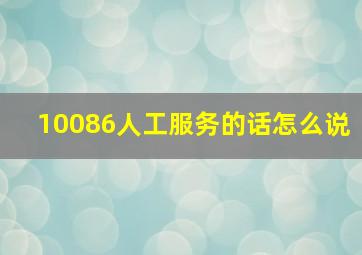 10086人工服务的话怎么说